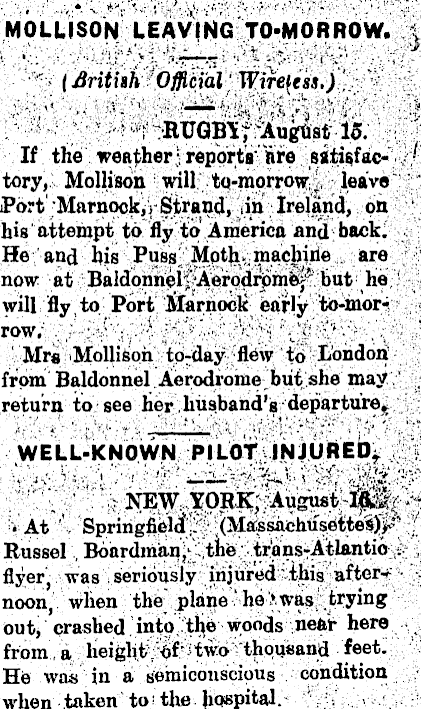 MOLLISON LEAVING TO-MORROW.

(British Official Wireless.)

RUGBY, August 15.

If the weather reports are satisfactory, Mollison will to-morrow leave Port Marnock, Strand, in Ireland, on his attempt to fly to America and back. He and his Puss Moth machine are now at Baldonnel Aerodrome, but he will fly to Port Marnock early to-morrow.

Mrs Mollison to-day flew to London from Baldonnel Aerodrome but she may return to see her husband's departure.

WELL-KNOWN PILOT INJURED.

NEW YORK, August 16.

At Springfield (Massachusettes), Russel Boardman, the trans-Atlantic flyer, was seriously injured this afternoon, when the plane he was trying out, crashed into the woods near here from a height of two thousand feet. He was in a semiconscious condition when taken to the hospital.